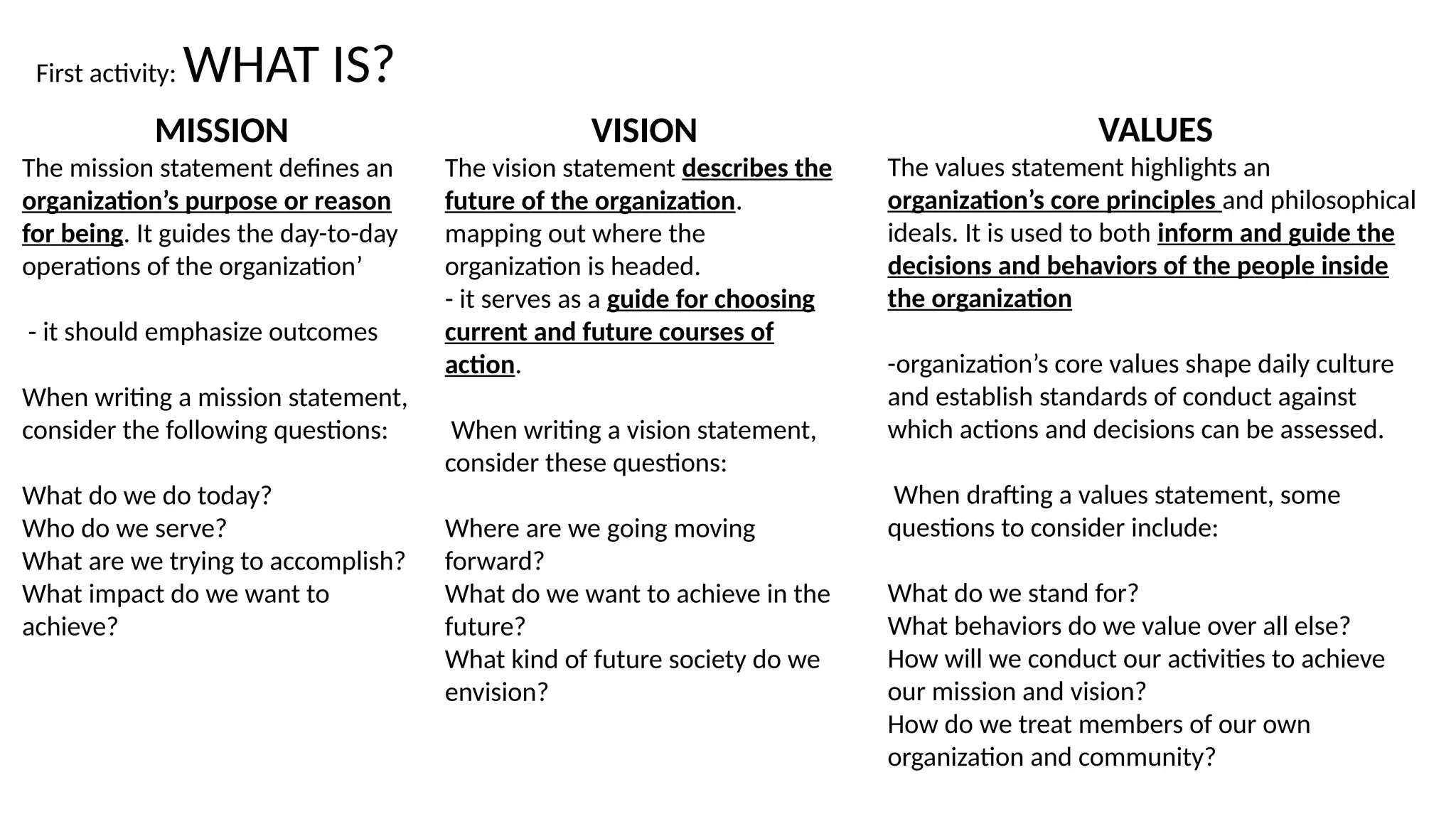 First activity: WHAT IS?

MISSION

The mission statement defines an organization’s purpose or reason for being. It guides the day-to-day operations of the organization’

- it should emphasize outcomes

When writing a mission statement, consider the following questions:

What do we do today?
Who do we serve?
What are we trying to accomplish?
What impact do we want to achieve?

VISION

The vision statement describes the future of the organization. mapping out where the organization is headed.
- it serves as a guide for choosing current and future courses of action.

When writing a vision statement, consider these questions:

Where are we going moving forward?
What do we want to achieve in the future?
What kind of future society do we envision?

VALUES

The values statement highlights an organization’s core principles and philosophical ideals. It is used to both inform and guide the decisions and behaviors of the people inside the organization

-organization’s core values shape daily culture and establish standards of conduct against which actions and decisions can be assessed.

When drafting a values statement, some questions to consider include:

What do we stand for?
What behaviors do we value over all else?
How will we conduct our activities to achieve our mission and vision?
How do we treat members of our own organization and community?